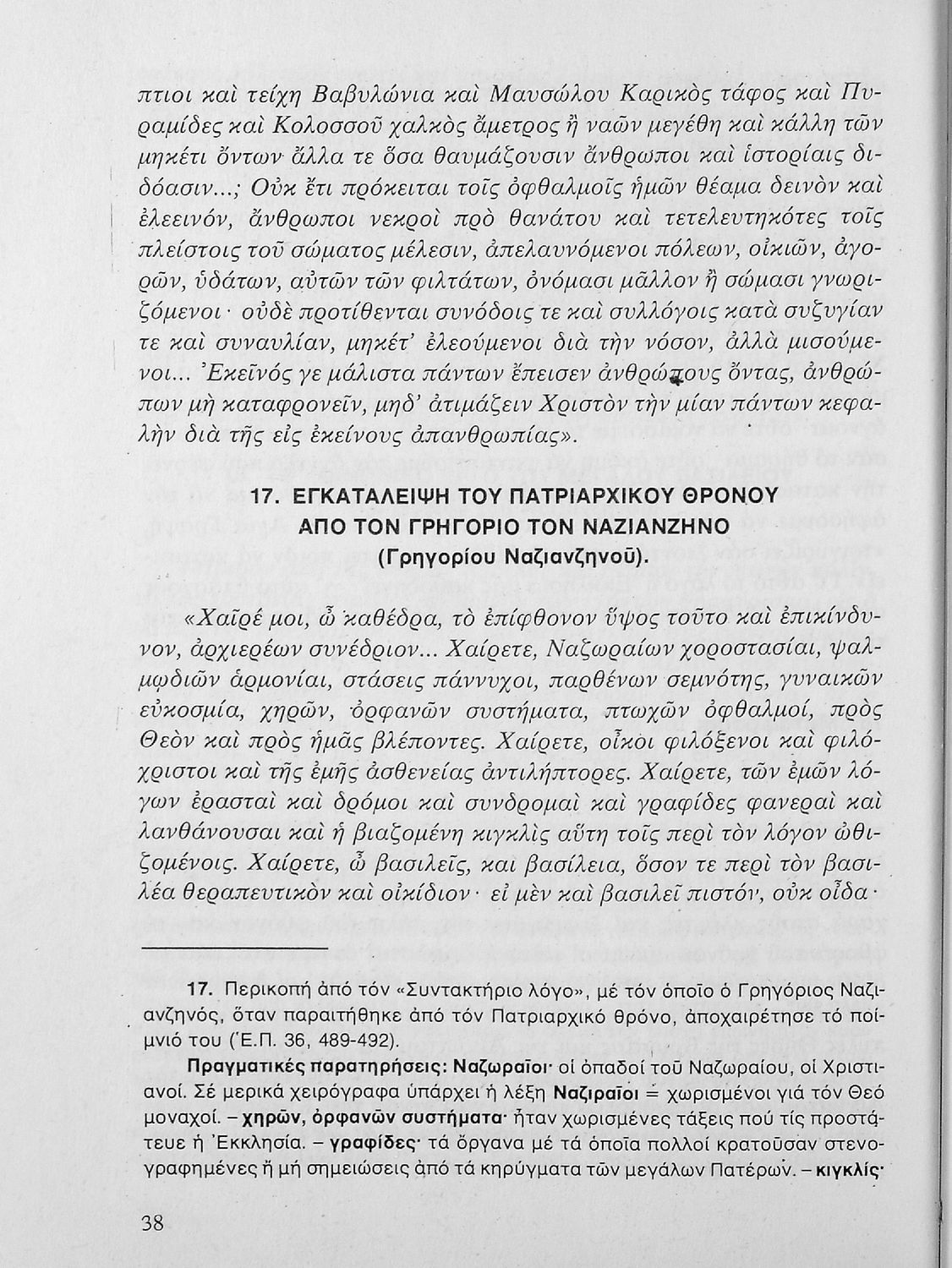 πτιοι καὶ τείχη Βαβυλώνια καὶ Μαυσώλου Καρικὸς τάφος καὶ Πυραμίδες καὶ Κολοσσοῦ χαλκὸς ἄμετρος ἢ ναῶν μεγέθη καὶ κάλλη τῶν μηκέτι ὄντων ἄλλα τε ὅσα θαυμάζουσιν ἄνθρωποι καὶ ἱστορίαις διδόασιν...; Οὐκ ἔτι πρόκειται τοῖς ὀφθαλμοῖς ἡμῶν θέαμα δεινὸν καὶ ἐλεεινόν, ἄνθρωποι νεκροὶ πρὸ θανάτου καὶ τετελευτηκότες τοῖς πλείστοις τοῦ σώματος μέλεσιν, ἀπελαυνόμενοι πόλεων, οἰκιῶν, ἀγορῶν, ὑδάτων, αὐτῶν τῶν φιλτάτων, ὀνόμασι μᾶλλον ἢ σώμασι γνωριζόμενοι· οὐδὲ προτίθενται συνόδοις τε καὶ συλλόγοις κατὰ συζυγίαν τε καὶ συναυλίαν, μηκέτ' ἐλεούμενοι διὰ τὴν νόσον, ἀλλὰ μισούμενοι... Ἐκεῖνός γε μάλιστα πάντων ἔπεισεν ἀνθρώπους ὄντας, ἀνθρώπων μὴ καταφρονεῖν, μηδ' ἀτιμάζειν Χριστὸν τὴν μίαν πάντων κεφαλὴν διὰ τῆς εἰς ἐκείνους ἀπανθρωπίας».

17. ΕΓΚΑΤΑΛΕΙΨΗ ΤΟΥ ΠΑΤΡΙΑΡΧΙΚΟΥ ΘΡΟΝΟΥ ΑΠΟ ΤΟΝ ΓΡΗΓΟΡΙΟ ΤΟΝ ΝΑΖΙΑΝΖΗΝΟ (Γρηγορίου Ναζιανζηνοῦ).

«Χαῖρέ μοι, ὦ καθέδρα, τὸ ἐπίφθονον ὕψος τοῦτο καὶ ἐπικίνδυνον, ἀρχιερέων συνέδριον... Χαίρετε, Ναζωραίων χοροστασίαι, ψαλμῳδιῶν ἁρμονίαι, στάσεις πάννυχοι, παρθένων σεμνότης, γυναικῶν εὐκοσμία, χηρῶν, ὀρφανῶν συστήματα, πτωχῶν ὀφθαλμοί, πρὸς Θεὸν καὶ πρὸς ἡμᾶς βλέποντες. Χαίρετε, οἶκοι φιλόξενοι καὶ φιλόχριστοι καὶ τῆς ἐμῆς ἀσθενείας ἀντιλήπτορες. Χαίρετε, τῶν ἐμῶν λόγων ἐρασταὶ καὶ δρόμοι καὶ συνδρομαὶ καὶ γραφίδες φανεραὶ καὶ λανθάνουσαι καὶ ἡ βιαζομένη κιγκλὶς αὕτη τοῖς περὶ τὸν λόγον ὠθιζομένοις. Χαίρετε, ὦ βασιλεῖς, και βασίλεια, ὅσον τε περὶ τὸν βασιλέα θεραπευτικὸν καὶ οἰκίδιον· εἰ μὲν καὶ βασιλεῖ πιστόν, οὐκ οἶδα·

17. Περικοπή ἀπό τόν «Συντακτήριο λόγο», μέ τόν ὁποῖο ὁ Γρηγόριος Ναζιανζηνός, ὅταν παραιτήθηκε ἀπό τόν Πατριαρχικό θρόνο, ἀποχαιρέτησε τό ποίμνιό του (Ἑ.Π. 36, 489-492).

Πραγματικές παρατηρήσεις: Ναζωραῖοι· οἱ ὀπαδοί τοῦ Ναζωραίου, οἱ Χριστιανοί. Σέ μερικά χειρόγραφα ὑπάρχει ἡ λέξη Ναζιραῖοι = χωρισμένοι γιά τόν Θεό μοναχοί. – χηρῶν, ὀρφανῶν συστήματα· ἦταν χωρισμένες τάξεις πού τίς προστάτευε ἡ Ἐκκλησία. – γραφίδες· τά ὄργανα μέ τά ὁποῖα πολλοί κρατοῦσαν στενογραφημένες ἤ μή σημειώσεις ἀπό τά κηρύγματα τῶν μεγάλων Πατέρων. – κιγκλίς·

38